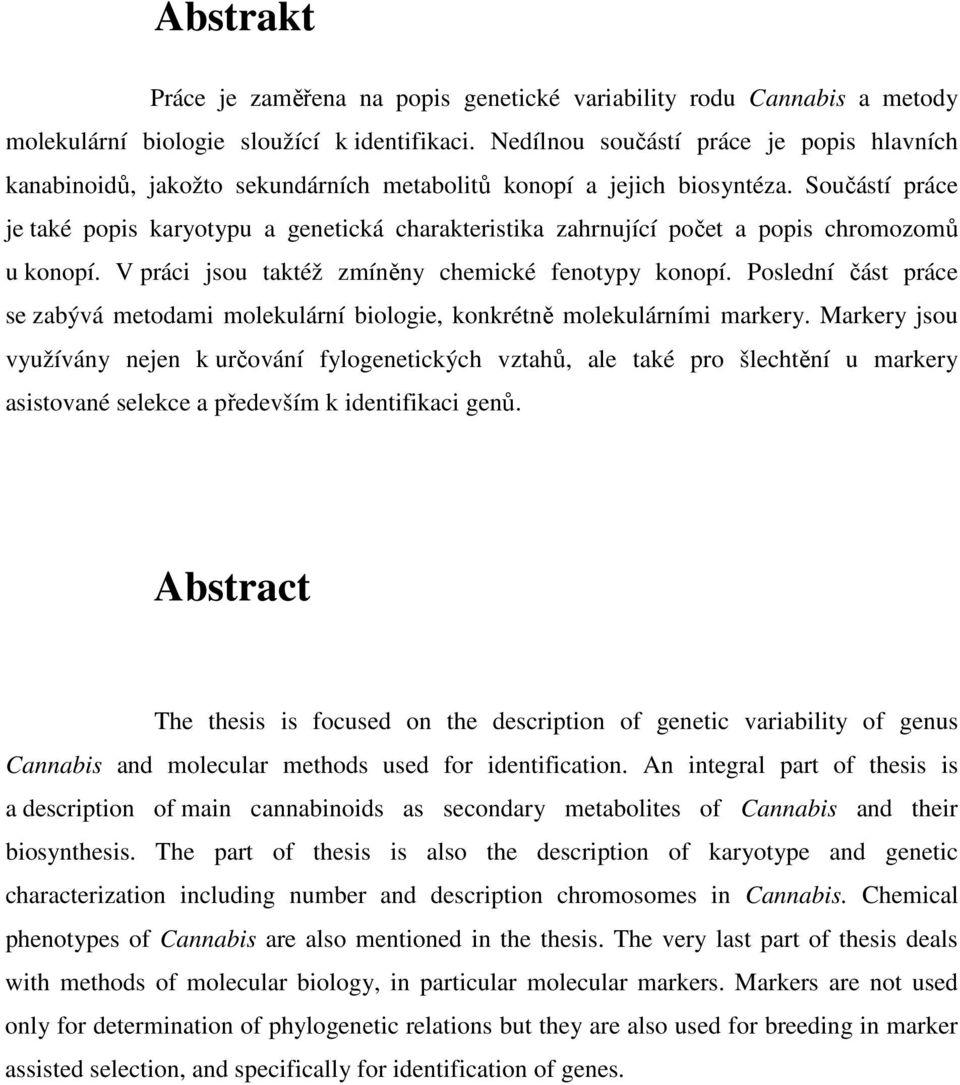 Abstrakt

Práce je zaměřena na popis genetické variability rodu Cannabis a metody molekulární biologie sloužící k identifikaci. Nedílnou součástí práce je popis hlavních kanabinoidů, jakožto sekundárních metabolitů konopí a jejich biosyntéza. Součástí práce je také popis karyotypu a genetická charakteristika zahrnující počet a popis chromozomů u konopí. V práci jsou taktéž zmíněny chemické fenotypy konopí. Poslední část práce se zabývá metodami molekulární biologie, konkrétně molekulárními markery. Markery jsou využívány nejen k určování fylogenetických vztahů, ale také pro šlechtění u markery asistované selekce a především k identifikaci genů.

Abstract

The thesis is focused on the description of genetic variability of genus Cannabis and molecular methods used for identification. An integral part of thesis is a description of main cannabinoids as secondary metabolites of Cannabis and their biosynthesis. The part of thesis is also the description of karyotype and genetic characterization including number and description chromosomes in Cannabis. Chemical phenotypes of Cannabis are also mentioned in the thesis. The very last part of thesis deals with methods of molecular biology, in particular molecular markers. Markers are not used only for determination of phylogenetic relations but they are also used for breeding in marker assisted selection, and specifically for identification of genes.